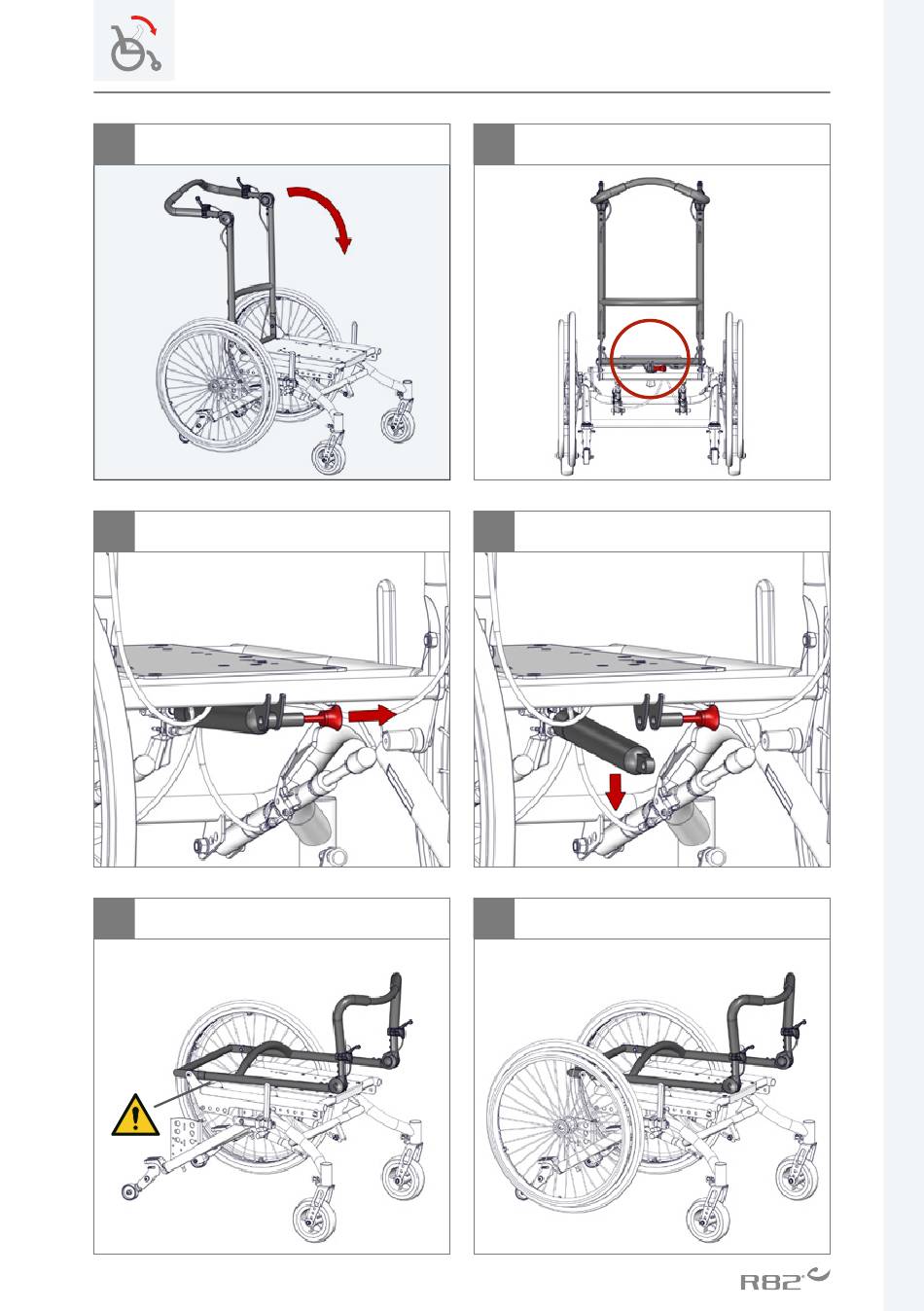 R82